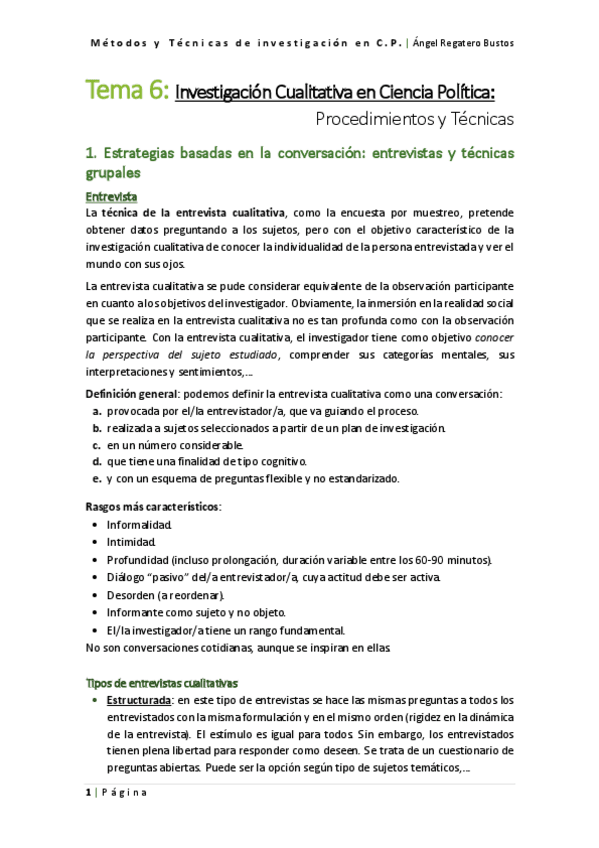 Métodos y Técnicas de investigación en C.P. | Ángel Regatero Bustos

Tema 6: Investigación Cualitativa en Ciencia Política:
Procedimientos y Técnicas

1. Estrategias basadas en la conversación: entrevistas y técnicas grupales

Entrevista
La técnica de la entrevista cualitativa, como la encuesta por muestreo, pretende obtener datos preguntando a los sujetos, pero con el objetivo característico de la investigación cualitativa de conocer la individualidad de la persona entrevistada y ver el mundo con sus ojos.

La entrevista cualitativa se pude considerar equivalente de la observación participante en cuanto a los objetivos del investigador. Obviamente, la inmersión en la realidad social que se realiza en la entrevista cualitativa no es tan profunda como con la observación participante. Con la entrevista cualitativa, el investigador tiene como objetivo conocer la perspectiva del sujeto estudiado, comprender sus categorías mentales, sus interpretaciones y sentimientos,...

Definición general: podemos definir la entrevista cualitativa como una conversación:
a. provocada por el/la entrevistador/a, que va guiando el proceso.
b. realizada a sujetos seleccionados a partir de un plan de investigación.
c. en un número considerable.
d. que tiene una finalidad de tipo cognitivo.
e. y con un esquema de preguntas flexible y no estandarizado.

Rasgos más característicos:
• Informalidad.
• Intimidad.
• Profundidad (incluso prolongación, duración variable entre los 60-90 minutos).
• Diálogo "pasivo" del/a entrevistador/a, cuya actitud debe ser activa.
• Desorden (a reordenar).
• Informante como sujeto y no objeto.
• El/la investigador/a tiene un rango fundamental.
No son conversaciones cotidianas, aunque se inspiran en ellas.

Tipos de entrevistas cualitativas
• Estructurada: en este tipo de entrevistas se hace las mismas preguntas a todos los entrevistados con la misma formulación y en el mismo orden (rigidez en la dinámica de la entrevista). El estímulo es igual para todos. Sin embargo, los entrevistados tienen plena libertad para responder como deseen. Se trata de un cuestionario de preguntas abiertas. Puede ser la opción según tipo de sujetos temáticos,...

1 | Página